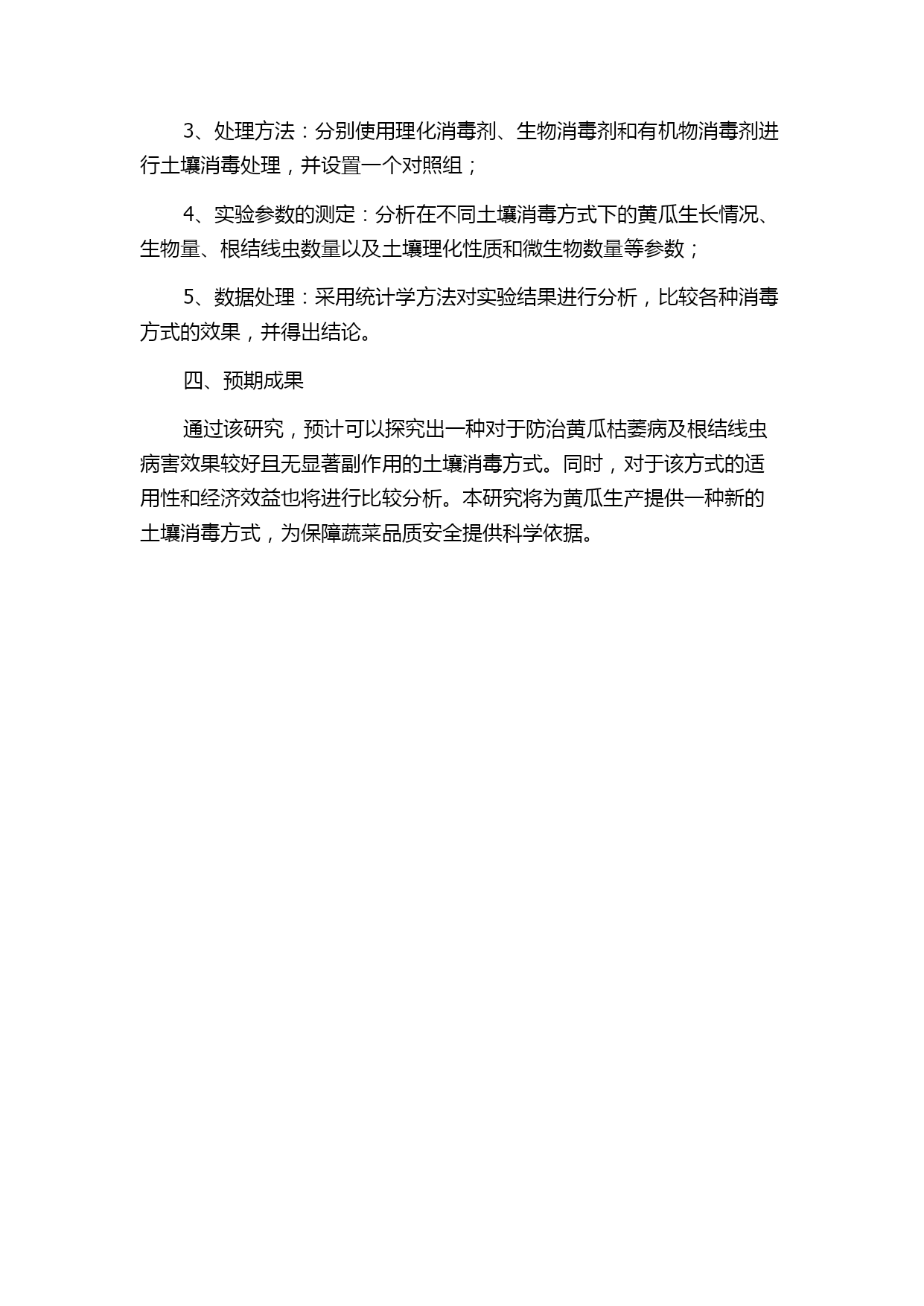 3、处理方法：分别使用理化消毒剂、生物消毒剂和有机物消毒剂进行土壤消毒处理，并设置一个对照组；

4、实验参数的测定：分析在不同土壤消毒方式下的黄瓜生长情况、生物量、根结线虫数量以及土壤理化性质和微生物数量等参数；

5、数据处理：采用统计学方法对实验结果进行分析，比较各种消毒方式的效果，并得出结论。

四、预期成果

通过该研究，预计可以探究出一种对于防治黄瓜枯萎病及根结线虫病害效果较好且无显著副作用的土壤消毒方式。同时，对于该方式的适用性和经济效益也将进行比较分析。本研究将为黄瓜生产提供一种新的土壤消毒方式，为保障蔬菜品质安全提供科学依据。